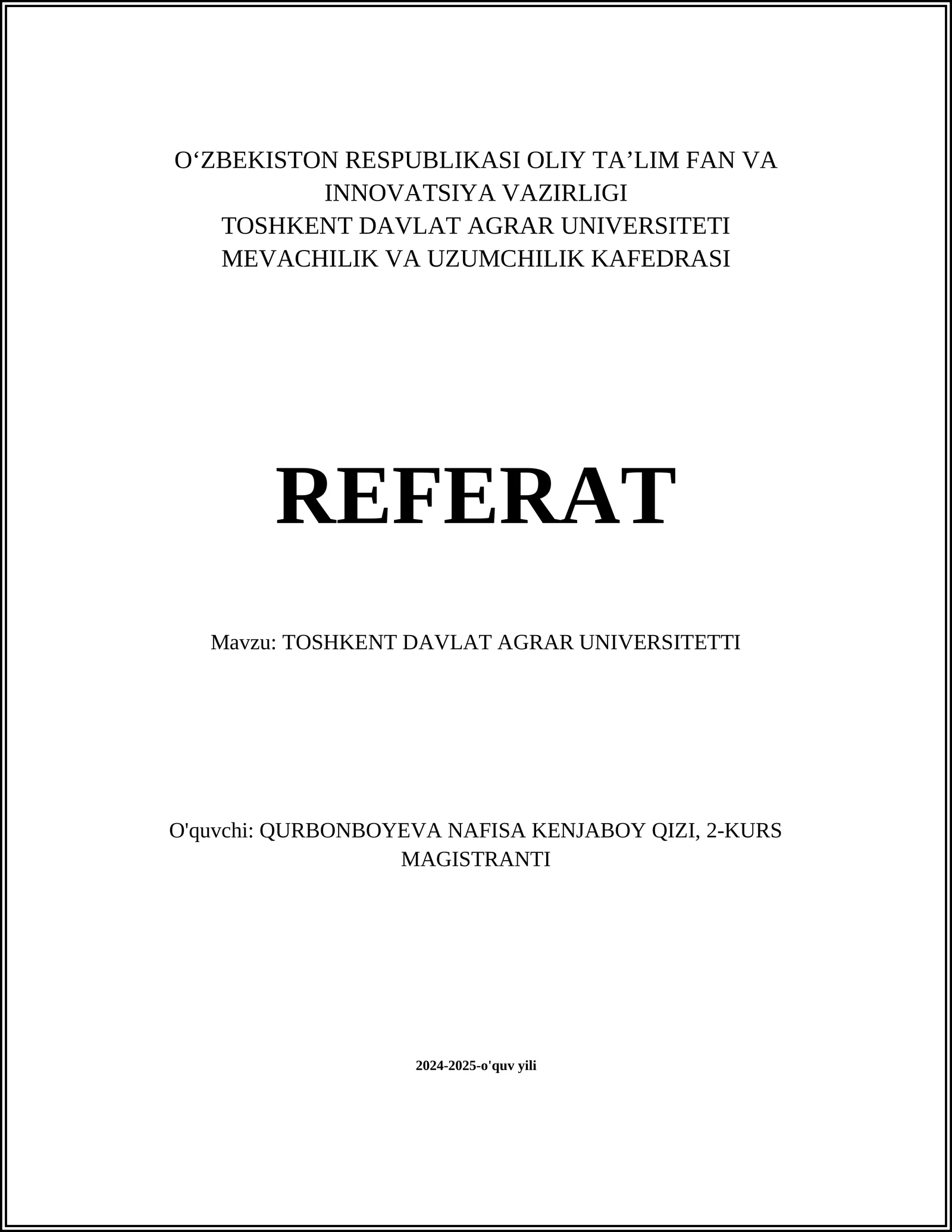 O‘ZBEKISTON RESPUBLIKASI OLIY TA’LIM FAN VA INNOVATSIYA VAZIRLIGI
TOSHKENT DAVLAT AGRAR UNIVERSITETI
MEVACHILIK VA UZUMCHILIK KAFEDRASI

REFERAT

Mavzu: TOSHKENT DAVLAT AGRAR UNIVERSITETTI

O'quvchi: QURBONBOYEVA NAFISA KENJABOY QIZI, 2-KURS MAGISTRANTI

2024-2025-o'quv yili